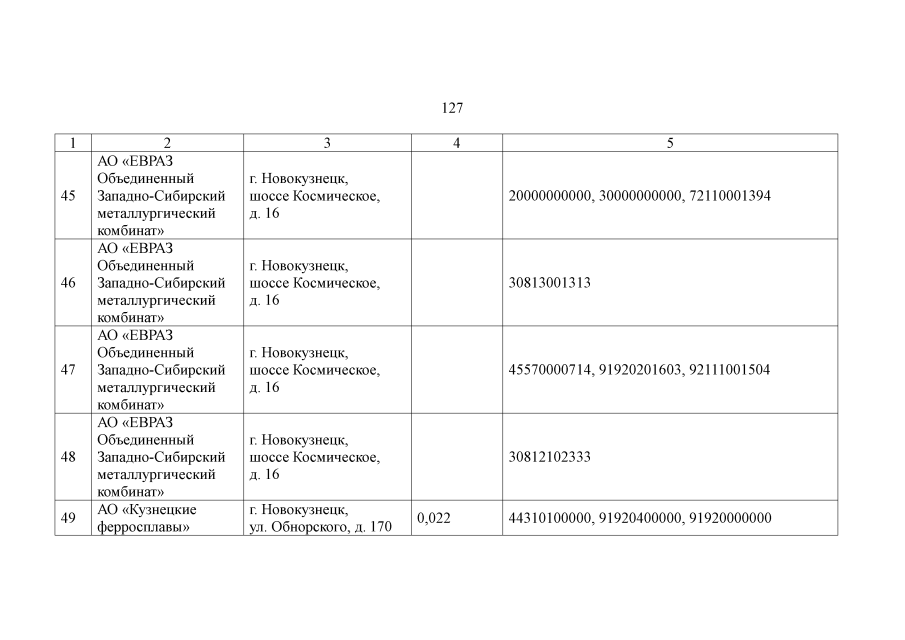 127

| 1 | 2 | 3 | 4 | 5 |
|---|---|---|---|---|
| 45 | АО «ЕВРАЗ Объединенный Западно-Сибирский металлургический комбинат» | г. Новокузнецк, шоссе Космическое, д. 16 | | 20000000000, 30000000000, 72110001394 |
| 46 | АО «ЕВРАЗ Объединенный Западно-Сибирский металлургический комбинат» | г. Новокузнецк, шоссе Космическое, д. 16 | | 30813001313 |
| 47 | АО «ЕВРАЗ Объединенный Западно-Сибирский металлургический комбинат» | г. Новокузнецк, шоссе Космическое, д. 16 | | 45570000714, 91920201603, 92111001504 |
| 48 | АО «ЕВРАЗ Объединенный Западно-Сибирский металлургический комбинат» | г. Новокузнецк, шоссе Космическое, д. 16 | | 30812102333 |
| 49 | АО «Кузнецкие ферросплавы» | г. Новокузнецк, ул. Обнорского, д. 170 | 0,022 | 44310100000, 91920400000, 91920000000 |